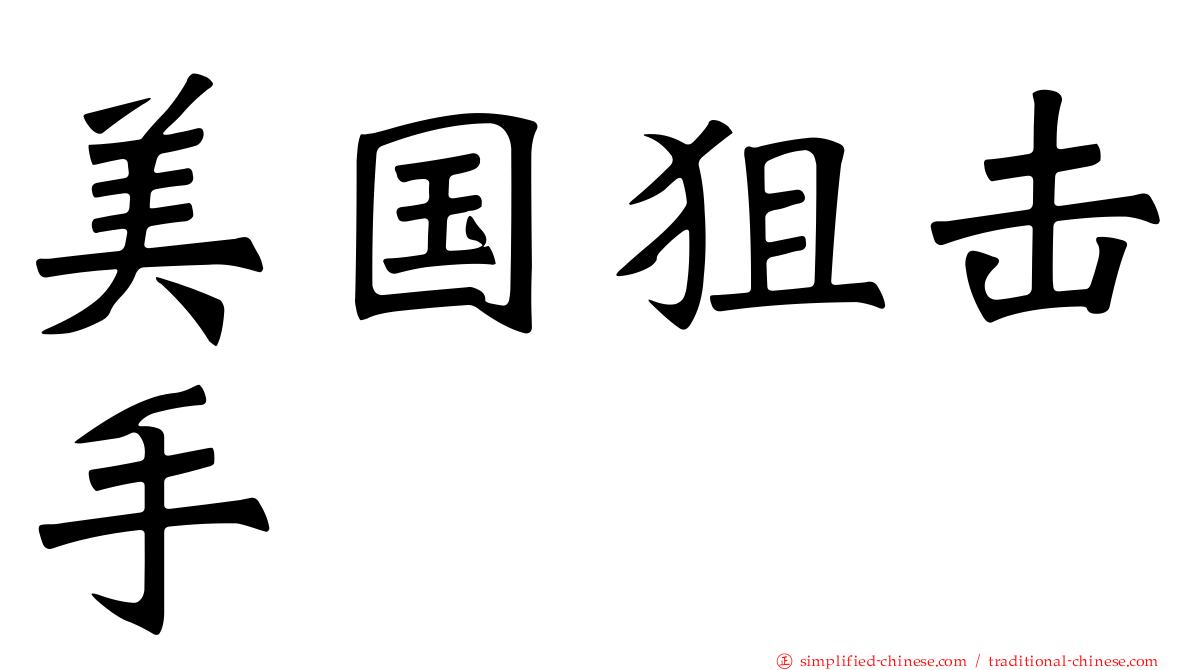 美国狙击手

㊣ simplified-chinese.com / traditional-chinese.com